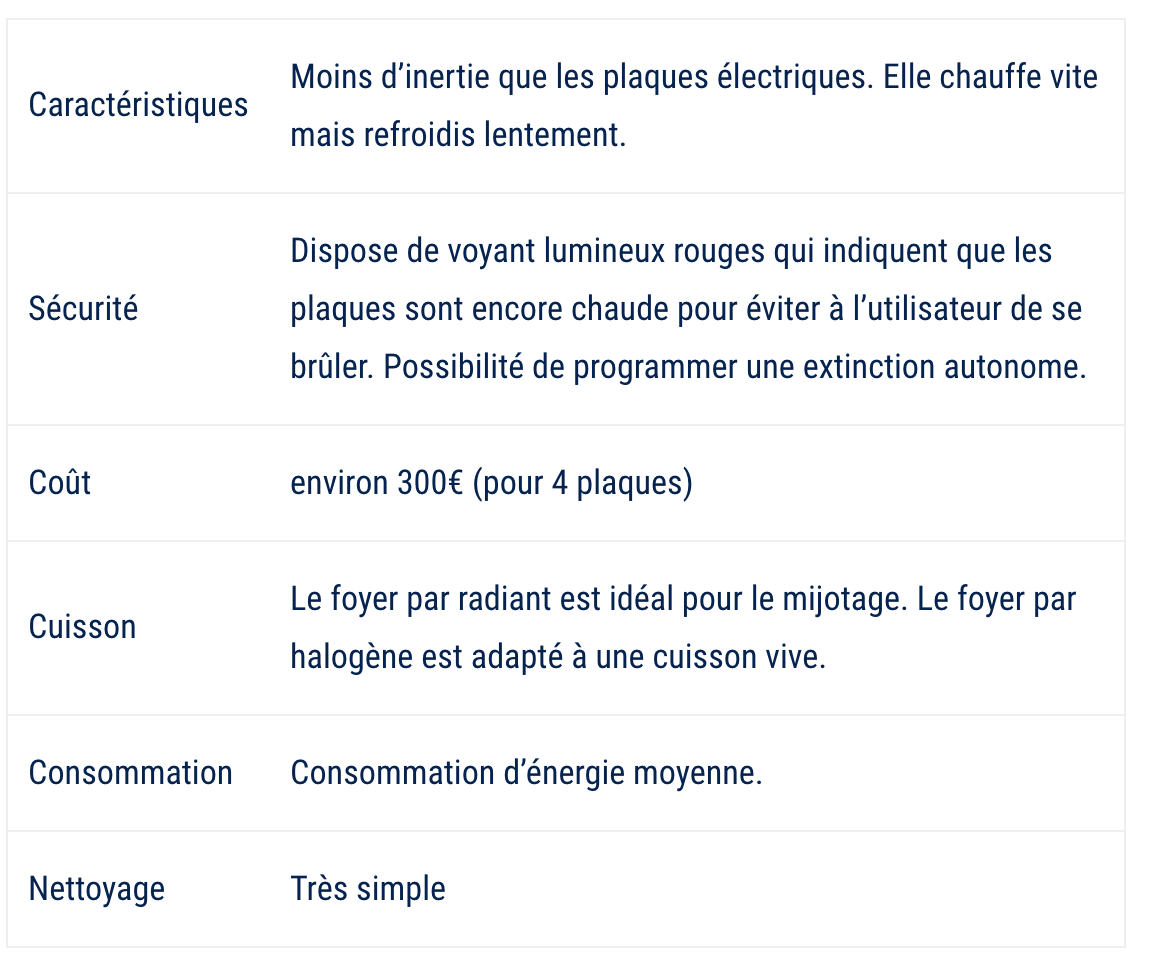 | | |
|---|---|
| Caractéristiques | Moins d’inertie que les plaques électriques. Elle chauffe vite mais refroidis lentement. |
| Sécurité | Dispose de voyant lumineux rouges qui indiquent que les plaques sont encore chaude pour éviter à l’utilisateur de se brûler. Possibilité de programmer une extinction autonome. |
| Coût | environ 300€ (pour 4 plaques) |
| Cuisson | Le foyer par radiant est idéal pour le mijotage. Le foyer par halogène est adapté à une cuisson vive. |
| Consommation | Consommation d’énergie moyenne. |
| Nettoyage | Très simple |